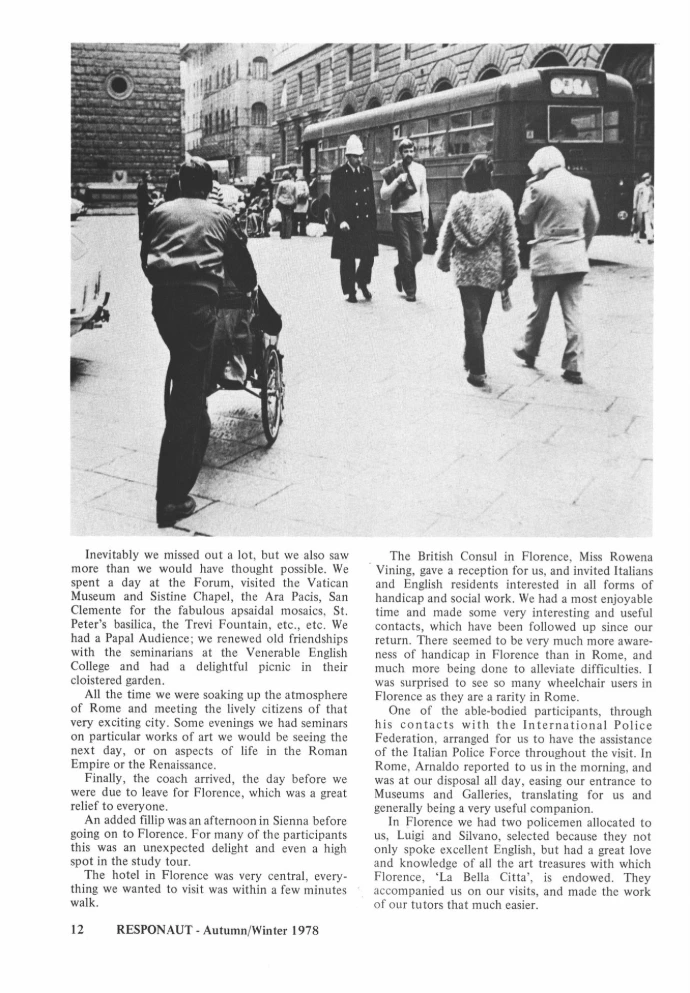 Inevitably we missed out a lot, but we also saw more than we would have thought possible. We spent a day at the Forum, visited the Vatican Museum and Sistine Chapel, the Ara Pacis, San Clemente for the fabulous apsaidal mosaics, St. Peter's basilica, the Trevi Fountain, etc., etc. We had a Papal Audience; we renewed old friendships with the seminarians at the Venerable English College and had a delightful picnic in their cloistered garden.

All the time we were soaking up the atmosphere of Rome and meeting the lively citizens of that very exciting city. Some evenings we had seminars on particular works of art we would be seeing the next day, or on aspects of life in the Roman Empire or the Renaissance.

Finally, the coach arrived, the day before we were due to leave for Florence, which was a great relief to everyone.

An added fillip was an afternoon in Sienna before going on to Florence. For many of the participants this was an unexpected delight and even a high spot in the study tour.

The hotel in Florence was very central, everything we wanted to visit was within a few minutes walk.

The British Consul in Florence, Miss Rowena Vining, gave a reception for us, and invited Italians and English residents interested in all forms of handicap and social work. We had a most enjoyable time and made some very interesting and useful contacts, which have been followed up since our return. There seemed to be very much more awareness of handicap in Florence than in Rome, and much more being done to alleviate difficulties. I was surprised to see so many wheelchair users in Florence as they are a rarity in Rome.

One of the able-bodied participants, through his contacts with the International Police Federation, arranged for us to have the assistance of the Italian Police Force throughout the visit. In Rome, Arnaldo reported to us in the morning, and was at our disposal all day, easing our entrance to Museums and Galleries, translating for us and generally being a very useful companion.

In Florence we had two policemen allocated to us, Luigi and Silvano, selected because they not only spoke excellent English, but had a great love and knowledge of all the art treasures with which Florence, 'La Bella Citta', is endowed. They accompanied us on our visits, and made the work of our tutors that much easier.

12 RESPONAUT - Autumn/Winter 1978